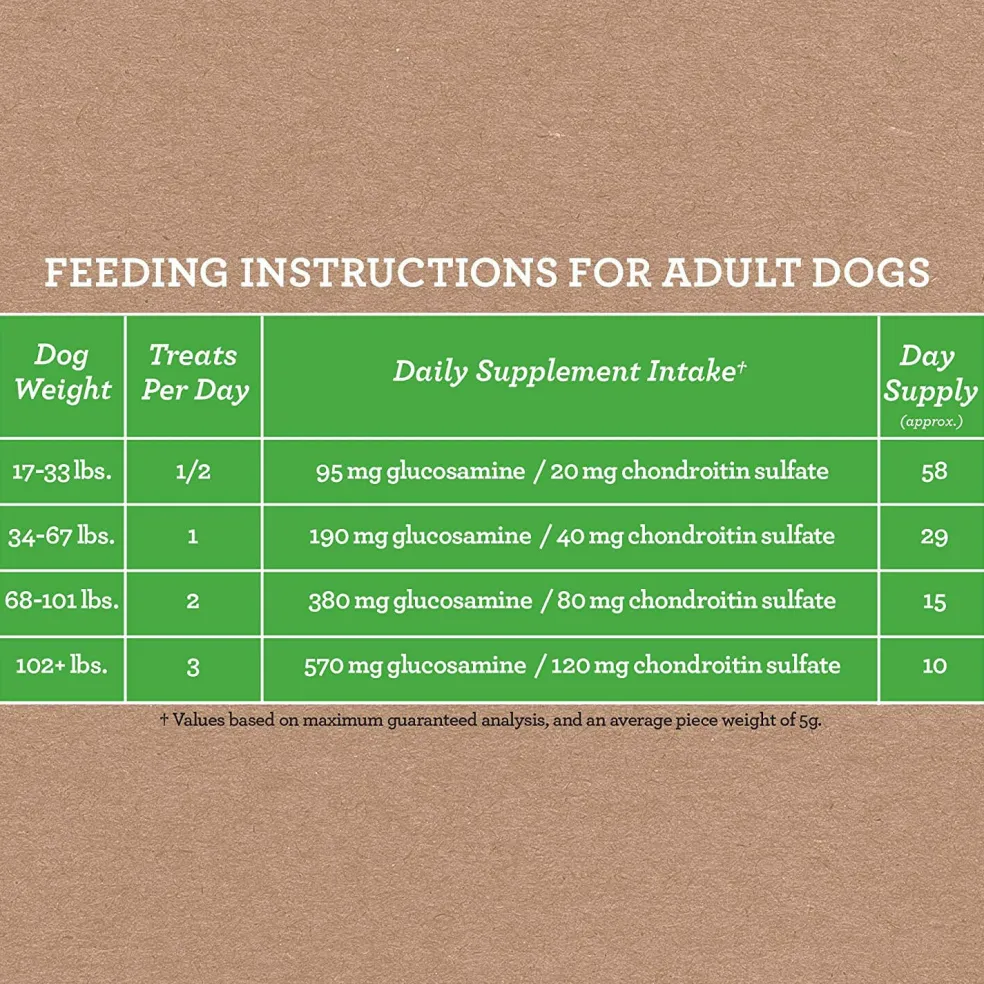 FEEDING INSTRUCTIONS FOR ADULT DOGS

| Dog Weight | Treats Per Day | Daily Supplement Intake† | Day Supply (approx.) |
|---|---|---|---|
| 17-33 lbs. | 1/2 | 95 mg glucosamine / 20 mg chondroitin sulfate | 58 |
| 34-67 lbs. | 1 | 190 mg glucosamine / 40 mg chondroitin sulfate | 29 |
| 68-101 lbs. | 2 | 380 mg glucosamine / 80 mg chondroitin sulfate | 15 |
| 102+ lbs. | 3 | 570 mg glucosamine / 120 mg chondroitin sulfate | 10 |

† Values based on maximum guaranteed analysis, and an average piece weight of 5g.